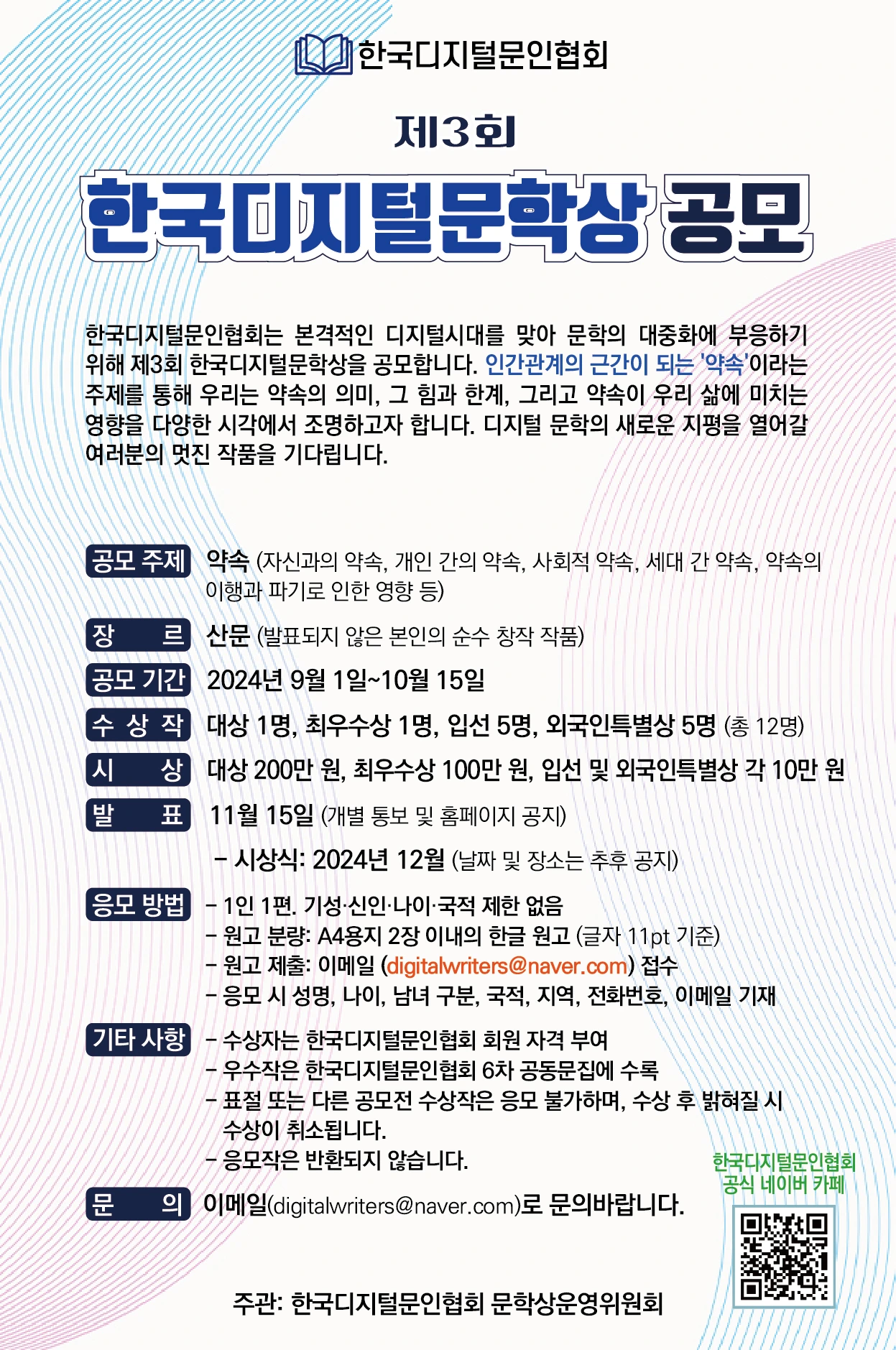 한국디지털문인협회

제3회

한국디지털문학상 공모

한국디지털문인협회는 본격적인 디지털시대를 맞아 문학의 대중화에 부응하기 위해 제3회 한국디지털문학상을 공모합니다. 인간관계의 근간이 되는 '약속'이라는 주제를 통해 우리는 약속의 의미, 그 힘과 한계, 그리고 약속이 우리 삶에 미치는 영향을 다양한 시각에서 조명하고자 합니다. 디지털 문학의 새로운 지평을 열어갈 여러분의 멋진 작품을 기다립니다.

공모 주제 약속 (자신과의 약속, 개인 간의 약속, 사회적 약속, 세대 간 약속, 약속의 이행과 파기로 인한 영향 등)

장 르 산문 (발표되지 않은 본인의 순수 창작 작품)

공모 기간 2024년 9월 1일~10월 15일

수 상 작 대상 1명, 최우수상 1명, 입선 5명, 외국인특별상 5명 (총 12명)

시 상 대상 200만 원, 최우수상 100만 원, 입선 및 외국인특별상 각 10만 원

발 표 11월 15일 (개별 통보 및 홈페이지 공지)

- 시상식: 2024년 12월 (날짜 및 장소는 추후 공지)

응모 방법
- 1인 1편. 기성·신인·나이·국적 제한 없음
- 원고 분량: A4용지 2장 이내의 한글 원고 (글자 11pt 기준)
- 원고 제출: 이메일 (digitalwriters@naver.com) 접수
- 응모 시 성명, 나이, 남녀 구분, 국적, 지역, 전화번호, 이메일 기재

기타 사항
- 수상자는 한국디지털문인협회 회원 자격 부여
- 우수작은 한국디지털문인협회 6차 공동문집에 수록
- 표절 또는 다른 공모전 수상작은 응모 불가하며, 수상 후 밝혀질 시 수상이 취소됩니다.
- 응모작은 반환되지 않습니다.

문 의 이메일(digitalwriters@naver.com)로 문의바랍니다.

한국디지털문인협회
공식 네이버 카페

주관: 한국디지털문인협회 문학상운영위원회